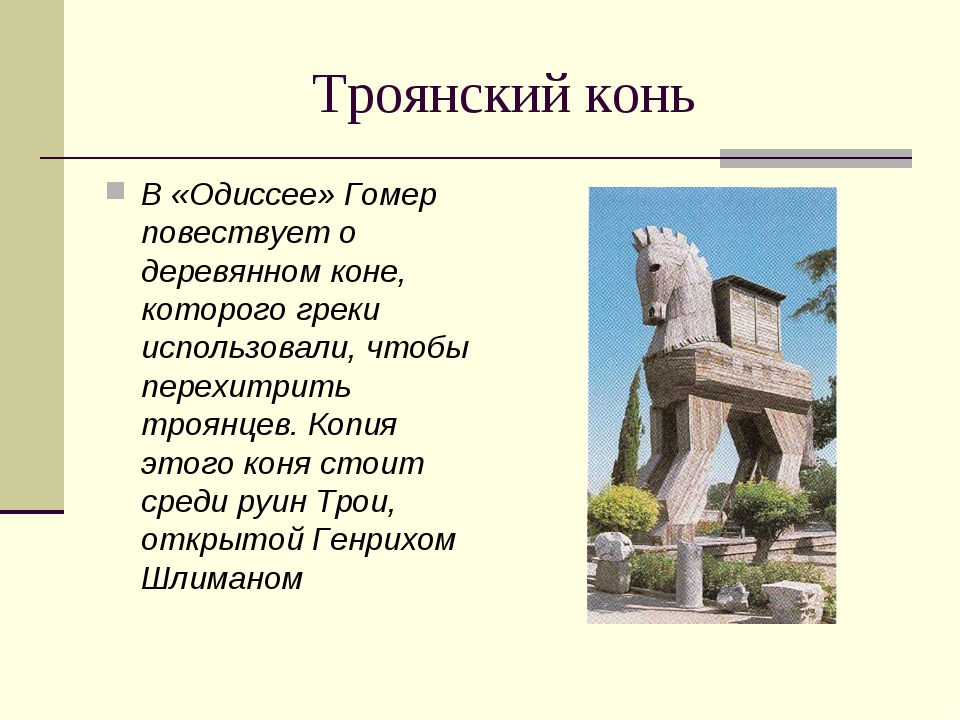 Троянский конь

В «Одиссее» Гомер повествует о деревянном коне, которого греки использовали, чтобы перехитрить троянцев. Копия этого коня стоит среди руин Трои, открытой Генрихом Шлиманом